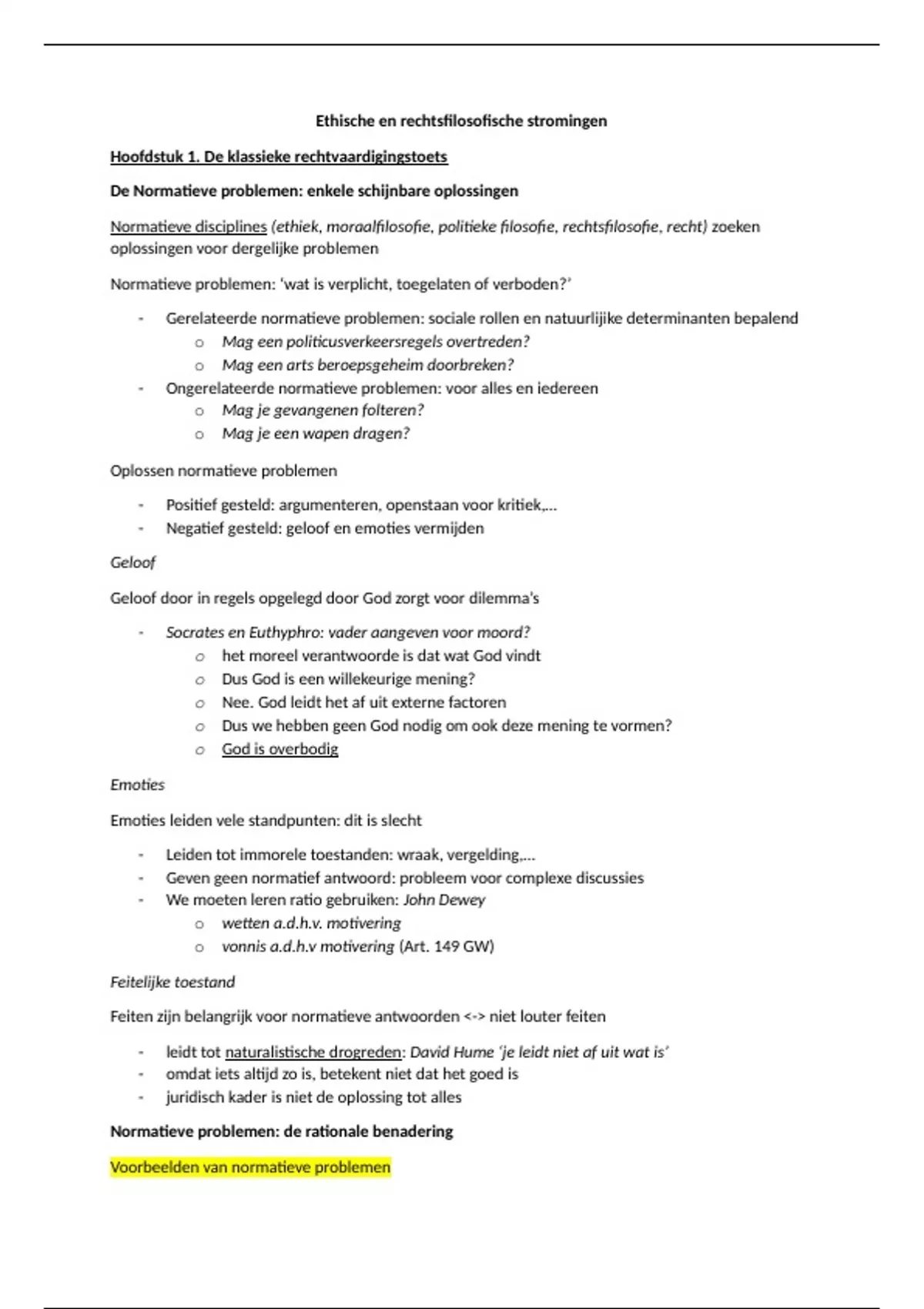 Ethische en rechtsfilosofische stromingen

Hoofdstuk 1. De klassieke rechtvaardigingstoets

De Normatieve problemen: enkele schijnbare oplossingen

Normatieve disciplines (ethiek, moraalfilosofie, politieke filosofie, rechtsfilosofie, recht) zoeken oplossingen voor dergelijke problemen

Normatieve problemen: 'wat is verplicht, toegelaten of verboden?'

- Gerelateerde normatieve problemen: sociale rollen en natuurlijke determinanten bepalend
  o Mag een politicusverkeersregels overtreden?
  o Mag een arts beroepsgeheim doorbreken?
- Ongerelateerde normatieve problemen: voor alles en iedereen
  o Mag je gevangenen folteren?
  o Mag je een wapen dragen?

Oplossen normatieve problemen

- Positief gesteld: argumenteren, openstaan voor kritiek,...
- Negatief gesteld: geloof en emoties vermijden

Geloof

Geloof door in regels opgelegd door God zorgt voor dilemma's

- Socrates en Euthyphro: vader aangeven voor moord?
  o het moreel verantwoorde is dat wat God vindt
  o Dus God is een willekeurige mening?
  o Nee. God leidt het af uit externe factoren
  o Dus we hebben geen God nodig om ook deze mening te vormen?
  o God is overbodig

Emoties

Emoties leiden vele standpunten: dit is slecht

- Leiden tot immorele toestanden: wraak, vergelding,...
- Geven geen normatief antwoord: probleem voor complexe discussies
- We moeten leren ratio gebruiken: John Dewey
  o wetten a.d.h.v. motivering
  o vonnis a.d.h.v motivering (Art. 149 GW)

Feitelijke toestand

Feiten zijn belangrijk voor normatieve antwoorden <-> niet louter feiten

- leidt tot naturalistische drogreden: David Hume 'je leidt niet af uit wat is'
- omdat iets altijd zo is, betekent niet dat het goed is
- juridisch kader is niet de oplossing tot alles

Normatieve problemen: de rationale benadering

Voorbeelden van normatieve problemen